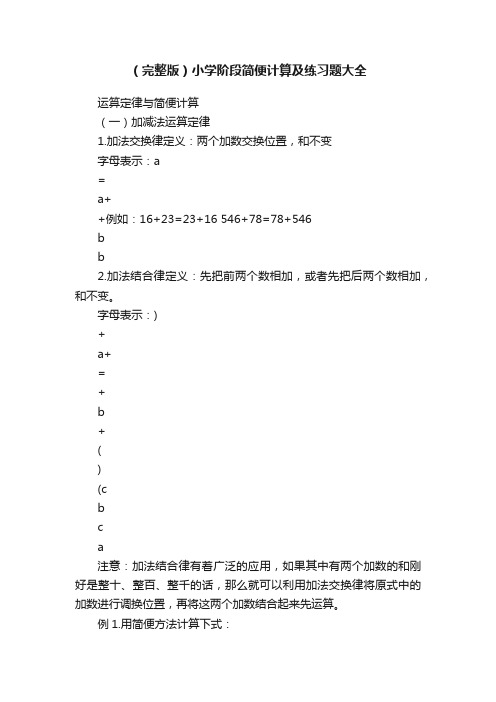 （完整版）小学阶段简便计算及练习题大全

运算定律与简便计算

（一）加减法运算定律

1.加法交换律定义：两个加数交换位置，和不变

字母表示：a

=

a+

+例如：16+23=23+16 546+78=78+546

b

b

2.加法结合律定义：先把前两个数相加，或者先把后两个数相加，和不变。

字母表示：)

+

a+

=

+

b

+

(

)

(c

b

c

a

注意：加法结合律有着广泛的应用，如果其中有两个加数的和刚好是整十、整百、整千的话，那么就可以利用加法交换律将原式中的加数进行调换位置，再将这两个加数结合起来先运算。

例 1.用简便方法计算下式：